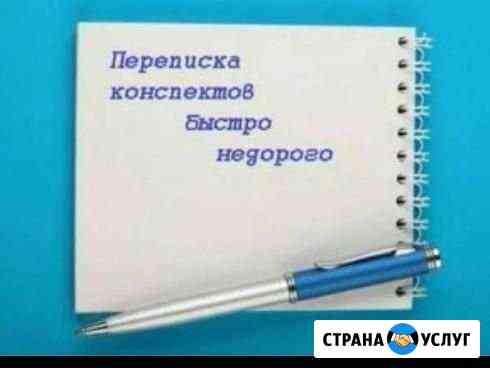 Переписка конспектов быстро недорого

СТРАНА УСЛУГ